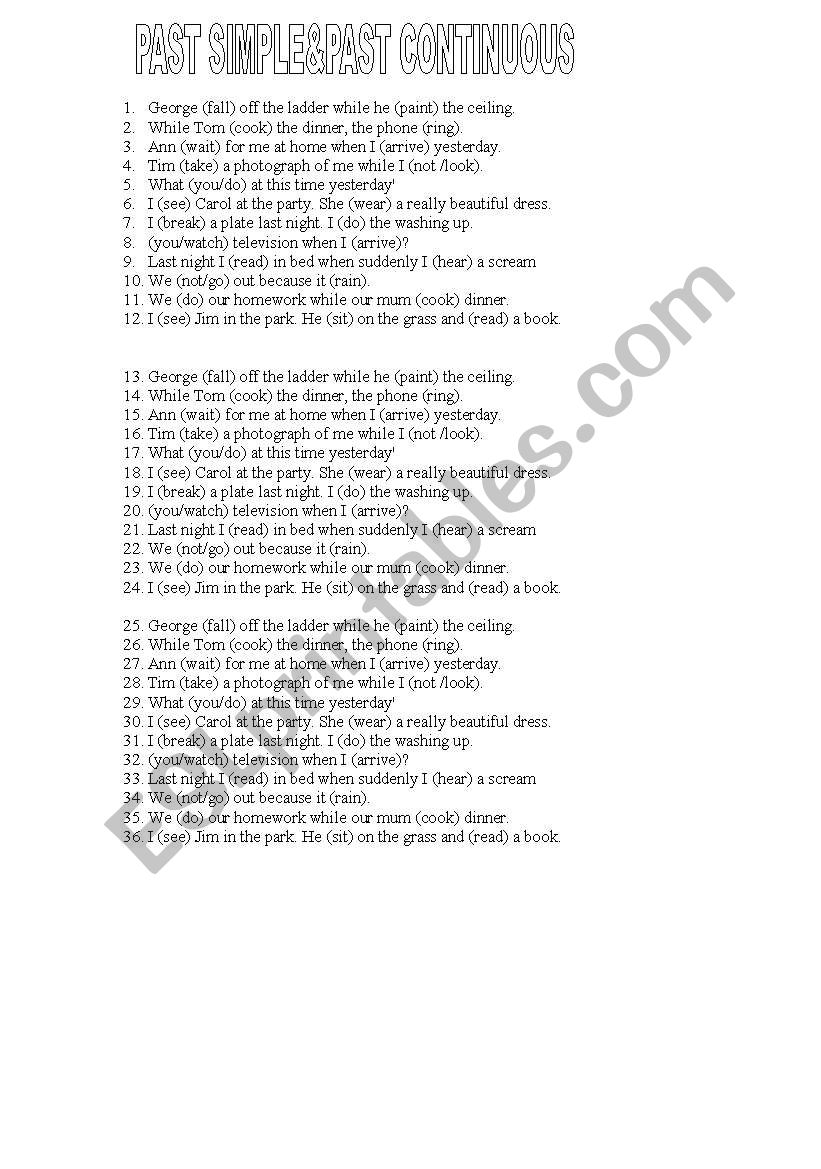 PAST SIMPLE&PAST CONTINUOUS

1. George (fall) off the ladder while he (paint) the ceiling.
2. While Tom (cook) the dinner, the phone (ring).
3. Ann (wait) for me at home when I (arrive) yesterday.
4. Tim (take) a photograph of me while I (not /look).
5. What (you/do) at this time yesterday'
6. I (see) Carol at the party. She (wear) a really beautiful dress.
7. I (break) a plate last night. I (do) the washing up.
8. (you/watch) television when I (arrive)?
9. Last night I (read) in bed when suddenly I (hear) a scream
10. We (not/go) out because it (rain).
11. We (do) our homework while our mum (cook) dinner.
12. I (see) Jim in the park. He (sit) on the grass and (read) a book.

13. George (fall) off the ladder while he (paint) the ceiling.
14. While Tom (cook) the dinner, the phone (ring).
15. Ann (wait) for me at home when I (arrive) yesterday.
16. Tim (take) a photograph of me while I (not /look).
17. What (you/do) at this time yesterday'
18. I (see) Carol at the party. She (wear) a really beautiful dress.
19. I (break) a plate last night. I (do) the washing up.
20. (you/watch) television when I (arrive)?
21. Last night I (read) in bed when suddenly I (hear) a scream
22. We (not/go) out because it (rain).
23. We (do) our homework while our mum (cook) dinner.
24. I (see) Jim in the park. He (sit) on the grass and (read) a book.

25. George (fall) off the ladder while he (paint) the ceiling.
26. While Tom (cook) the dinner, the phone (ring).
27. Ann (wait) for me at home when I (arrive) yesterday.
28. Tim (take) a photograph of me while I (not /look).
29. What (you/do) at this time yesterday'
30. I (see) Carol at the party. She (wear) a really beautiful dress.
31. I (break) a plate last night. I (do) the washing up.
32. (you/watch) television when I (arrive)?
33. Last night I (read) in bed when suddenly I (hear) a scream
34. We (not/go) out because it (rain).
35. We (do) our homework while our mum (cook) dinner.
36. I (see) Jim in the park. He (sit) on the grass and (read) a book.

ESLprintables.com